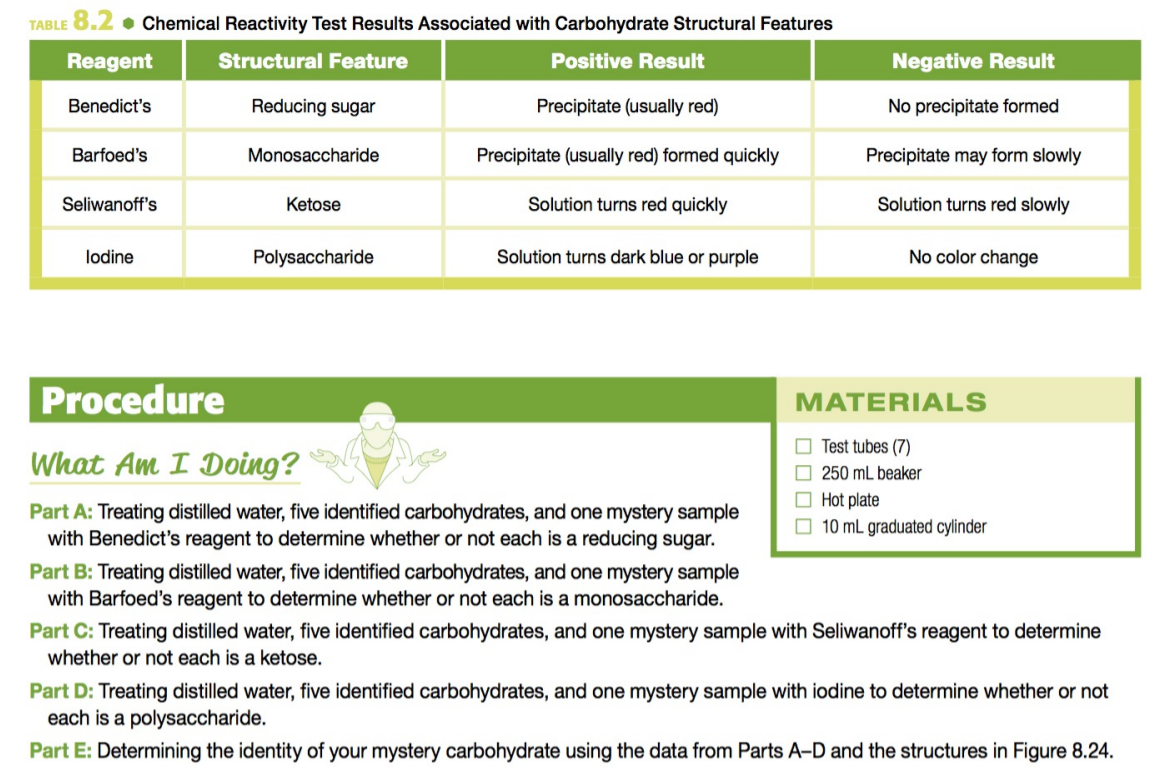 TABLE 8.2 • Chemical Reactivity Test Results Associated with Carbohydrate Structural Features

| Reagent | Structural Feature | Positive Result | Negative Result |
|---|---|---|---|
| Benedict's | Reducing sugar | Precipitate (usually red) | No precipitate formed |
| Barfoed's | Monosaccharide | Precipitate (usually red) formed quickly | Precipitate may form slowly |
| Seliwanoff's | Ketose | Solution turns red quickly | Solution turns red slowly |
| Iodine | Polysaccharide | Solution turns dark blue or purple | No color change |

Procedure

What Am I Doing?

Part A: Treating distilled water, five identified carbohydrates, and one mystery sample with Benedict's reagent to determine whether or not each is a reducing sugar.

Part B: Treating distilled water, five identified carbohydrates, and one mystery sample with Barfoed's reagent to determine whether or not each is a monosaccharide.

Part C: Treating distilled water, five identified carbohydrates, and one mystery sample with Seliwanoff's reagent to determine whether or not each is a ketose.

Part D: Treating distilled water, five identified carbohydrates, and one mystery sample with iodine to determine whether or not each is a polysaccharide.

Part E: Determining the identity of your mystery carbohydrate using the data from Parts A–D and the structures in Figure 8.24.

MATERIALS
☐ Test tubes (7)
☐ 250 mL beaker
☐ Hot plate
☐ 10 mL graduated cylinder